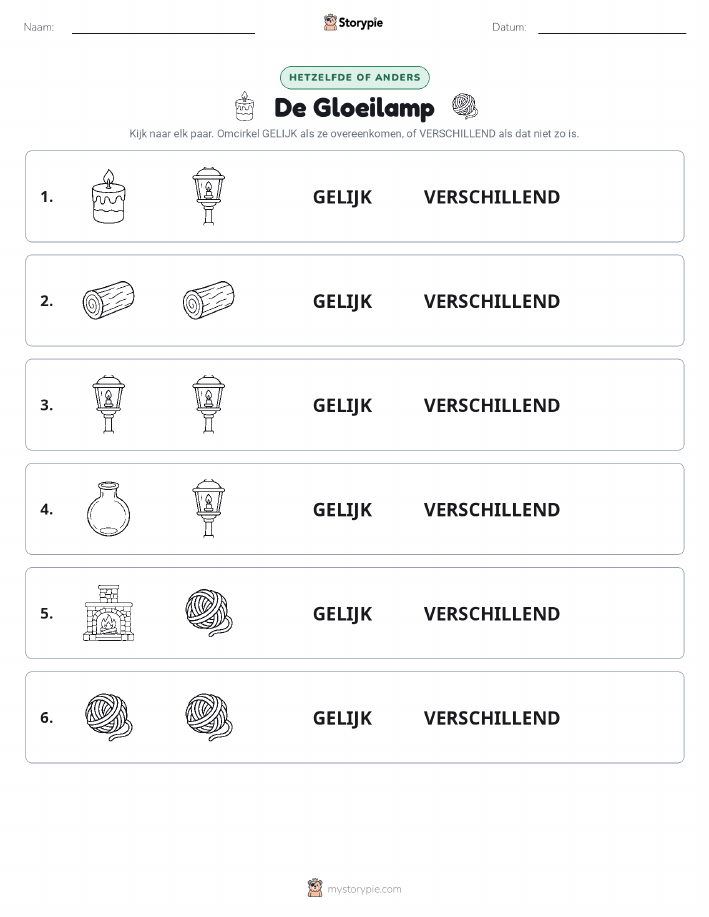 Naam:

Storypie

Datum:

HETZELFDE OF ANDERS

De Gloeilamp

Kijk naar elk paar. Omcirkel GELIJK als ze overeenkomen, of VERSCHILLEND als dat niet zo is.

1. GELIJK VERSCHILLEND

2. GELIJK VERSCHILLEND

3. GELIJK VERSCHILLEND

4. GELIJK VERSCHILLEND

5. GELIJK VERSCHILLEND

6. GELIJK VERSCHILLEND

mystorypie.com